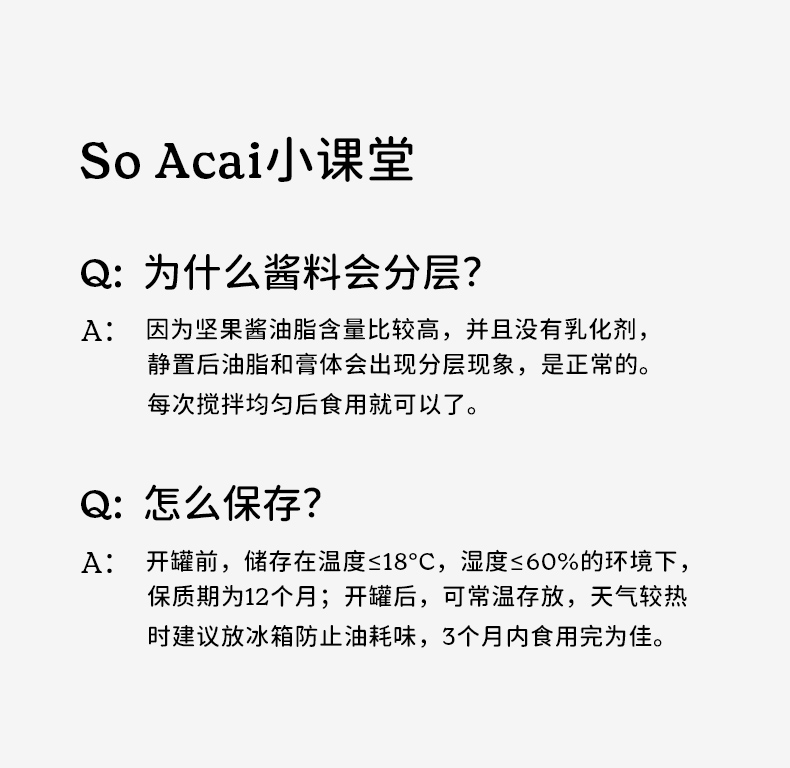 So Acai小课堂

Q: 为什么酱料会分层?

A: 因为坚果酱油脂含量比较高，并且没有乳化剂，静置后油脂和膏体会出现分层现象，是正常的。每次搅拌均匀后食用就可以了。

Q: 怎么保存?

A: 开罐前，储存在温度≤18°C，湿度≤60%的环境下，保质期为12个月；开罐后，可常温存放，天气较热时建议放冰箱防止油耗味，3个月内食用完为佳。